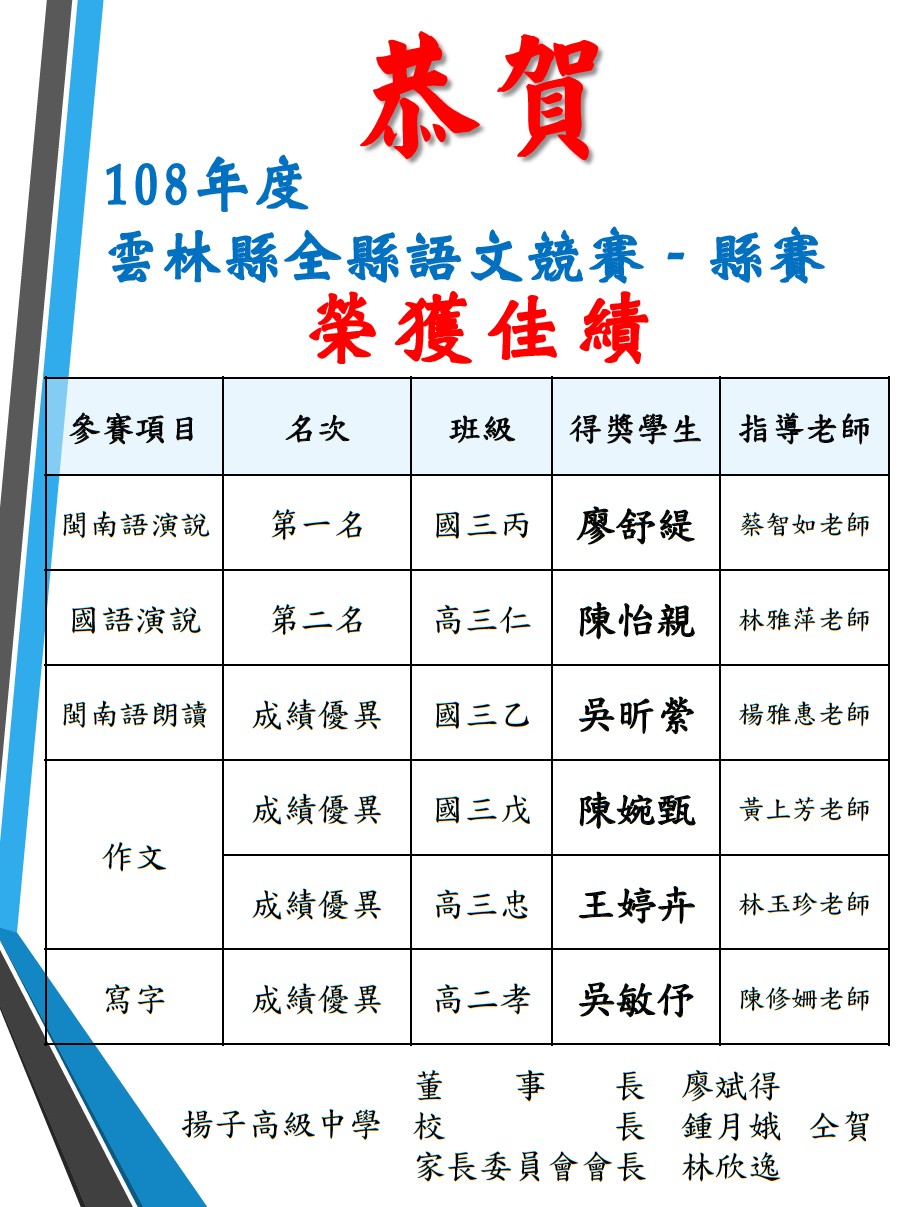 恭賀

108年度

雲林縣全縣語文競賽－縣賽

榮獲佳績

| 參賽項目 | 名次 | 班級 | 得獎學生 | 指導老師 |
|---|---|---|---|---|
| 閩南語演說 | 第一名 | 國三丙 | 廖舒緹 | 蔡智如老師 |
| 國語演說 | 第二名 | 高三仁 | 陳怡親 | 林雅萍老師 |
| 閩南語朗讀 | 成績優異 | 國三乙 | 吳昕縈 | 楊雅惠老師 |
| 作文 | 成績優異 | 國三戊 | 陳婉甄 | 黃上芳老師 |
| 作文 | 成績優異 | 高三忠 | 王婷卉 | 林玉珍老師 |
| 寫字 | 成績優異 | 高二孝 | 吳敏伃 | 陳修姍老師 |

揚子高級中學 董事長 廖斌得 校長 鍾月娥 家長委員會會長 林欣逸 仝賀